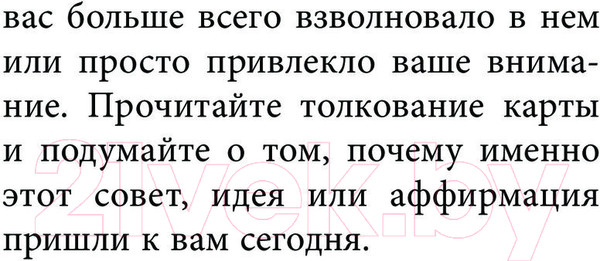 вас больше всего взволновало в нем или просто привлекло ваше внимание. Прочитайте толкование карты и подумайте о том, почему именно этот совет, идея или аффирмация пришли к вам сегодня.

21vek.by